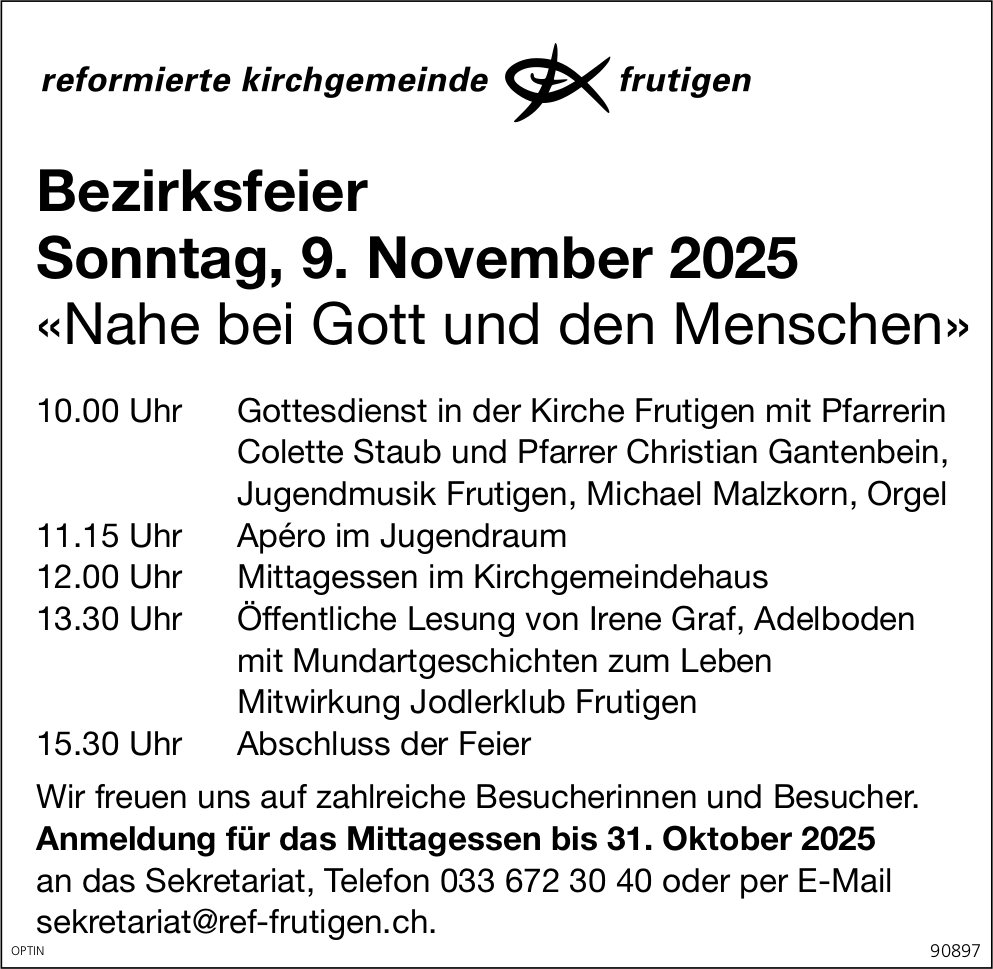 reformierte kirchgemeinde frutigen

Bezirksfeier
Sonntag, 9. November 2025
«Nahe bei Gott und den Menschen»

10.00 Uhr Gottesdienst in der Kirche Frutigen mit Pfarrerin Colette Staub und Pfarrer Christian Gantenbein, Jugendmusik Frutigen, Michael Malzkorn, Orgel
11.15 Uhr Apéro im Jugendraum
12.00 Uhr Mittagessen im Kirchgemeindehaus
13.30 Uhr Öffentliche Lesung von Irene Graf, Adelboden mit Mundartgeschichten zum Leben Mitwirkung Jodlerklub Frutigen
15.30 Uhr Abschluss der Feier

Wir freuen uns auf zahlreiche Besucherinnen und Besucher.
Anmeldung für das Mittagessen bis 31. Oktober 2025 an das Sekretariat, Telefon 033 672 30 40 oder per E-Mail sekretariat@ref-frutigen.ch.

OPTIN
90897